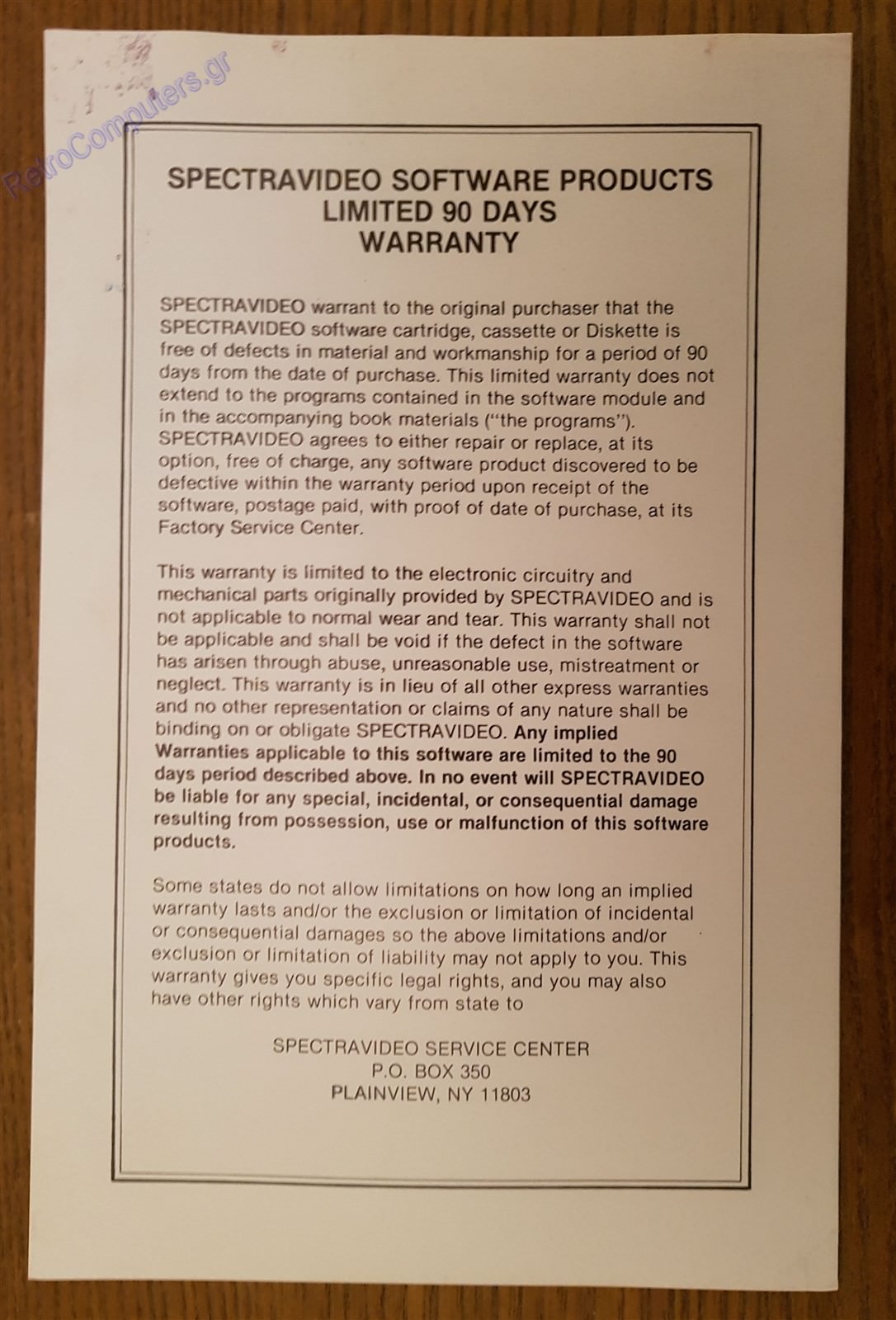 SPECTRAVIDEO SOFTWARE PRODUCTS
LIMITED 90 DAYS
WARRANTY

SPECTRAVIDEO warrant to the original purchaser that the SPECTRAVIDEO software cartridge, cassette or Diskette is free of defects in material and workmanship for a period of 90 days from the date of purchase. This limited warranty does not extend to the programs contained in the software module and in the accompanying book materials ("the programs"). SPECTRAVIDEO agrees to either repair or replace, at its option, free of charge, any software product discovered to be defective within the warranty period upon receipt of the software, postage paid, with proof of date of purchase, at its Factory Service Center.

This warranty is limited to the electronic circuitry and mechanical parts originally provided by SPECTRAVIDEO and is not applicable to normal wear and tear. This warranty shall not be applicable and shall be void if the defect in the software has arisen through abuse, unreasonable use, mistreatment or neglect. This warranty is in lieu of all other express warranties and no other representation or claims of any nature shall be binding on or obligate SPECTRAVIDEO. Any implied Warranties applicable to this software are limited to the 90 days period described above. In no event will SPECTRAVIDEO be liable for any special, incidental, or consequential damage resulting from possession, use or malfunction of this software products.

Some states do not allow limitations on how long an implied warranty lasts and/or the exclusion or limitation of incidental or consequential damages so the above limitations and/or exclusion or limitation of liability may not apply to you. This warranty gives you specific legal rights, and you may also have other rights which vary from state to

SPECTRAVIDEO SERVICE CENTER
P.O. BOX 350
PLAINVIEW, NY 11803

RetroComputers.gr